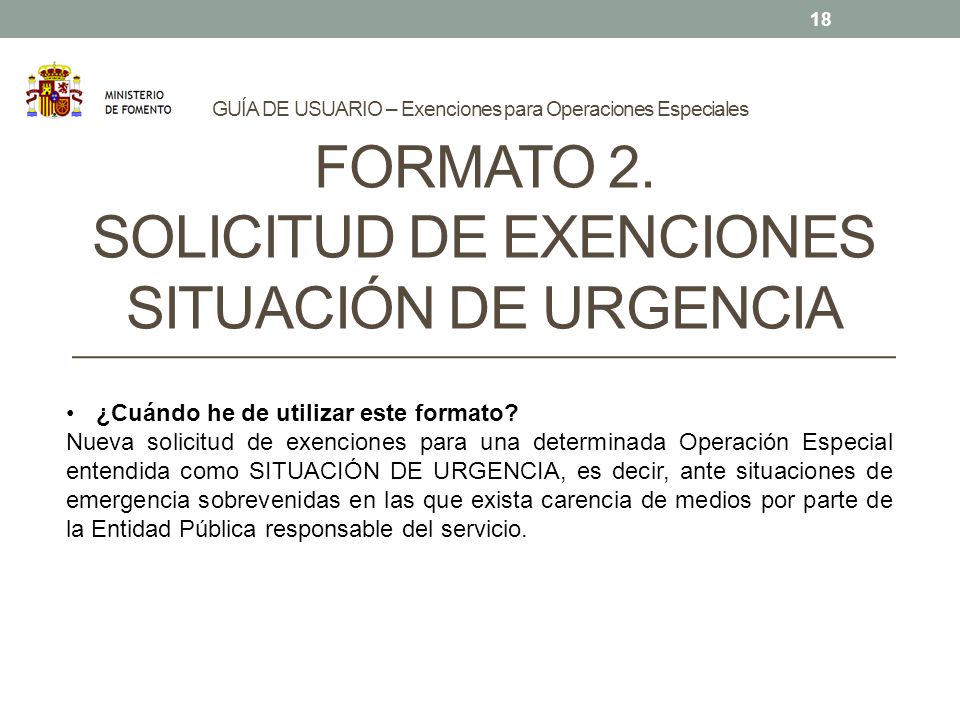 18

MINISTERIO DE FOMENTO

GUÍA DE USUARIO – Exenciones para Operaciones Especiales

FORMATO 2.
SOLICITUD DE EXENCIONES
SITUACIÓN DE URGENCIA

• ¿Cuándo he de utilizar este formato?
Nueva solicitud de exenciones para una determinada Operación Especial entendida como SITUACIÓN DE URGENCIA, es decir, ante situaciones de emergencia sobrevenidas en las que exista carencia de medios por parte de la Entidad Pública responsable del servicio.